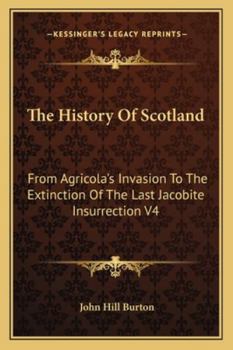 —KESSINGER'S LEGACY REPRINTS—

The History Of Scotland

From Agricola's Invasion To The Extinction Of The Last Jacobite Insurrection V4

John Hill Burton